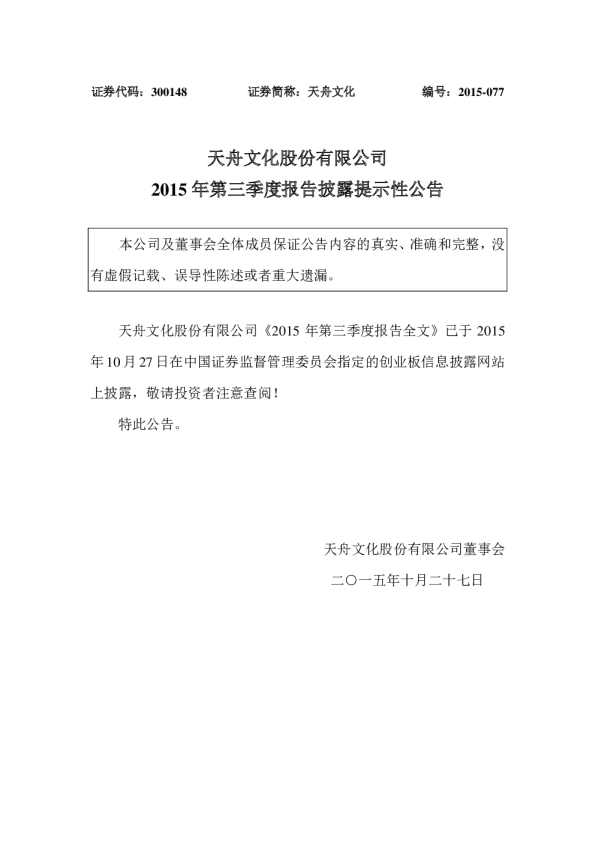 证券代码：300148　　证券简称：天舟文化　　编号：2015-077

天舟文化股份有限公司
2015 年第三季度报告披露提示性公告

本公司及董事会全体成员保证公告内容的真实、准确和完整，没有虚假记载、误导性陈述或者重大遗漏。

天舟文化股份有限公司《2015 年第三季度报告全文》已于 2015 年 10 月 27 日在中国证券监督管理委员会指定的创业板信息披露网站上披露，敬请投资者注意查阅！

特此公告。

天舟文化股份有限公司董事会
二〇一五年十月二十七日